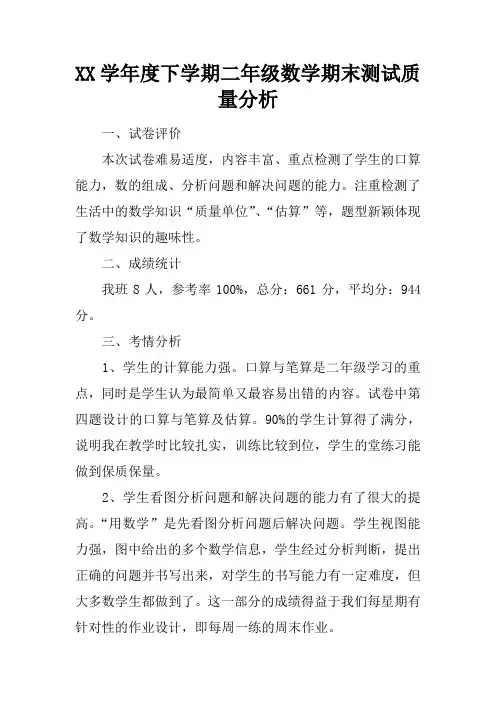 XX 学年度下学期二年级数学期末测试质量分析

一、试卷评价

本次试卷难易适度，内容丰富、重点检测了学生的口算能力，数的组成、分析问题和解决问题的能力。注重检测了生活中的数学知识“质量单位”、“估算”等，题型新颖体现了数学知识的趣味性。

二、成绩统计

我班 8 人，参考率 100%，总分：661 分，平均分：944 分。

三、考情分析

1、学生的计算能力强。口算与笔算是二年级学习的重点，同时是学生认为最简单又最容易出错的内容。试卷中第四题设计的口算与笔算及估算。90%的学生计算得了满分，说明我在教学时比较扎实，训练比较到位，学生的堂练习能做到保质保量。

2、学生看图分析问题和解决问题的能力有了很大的提高。“用数学”是先看图分析问题后解决问题。学生视图能力强，图中给出的多个数学信息，学生经过分析判断，提出正确的问题并书写出来，对学生的书写能力有一定难度，但大多数学生都做到了。这一部分的成绩得益于我们每星期有针对性的作业设计，即每周一练的周末作业。